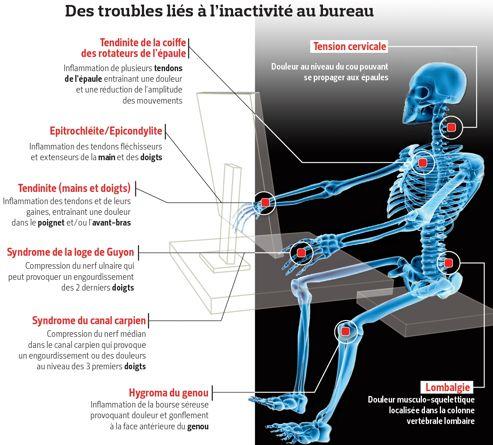 Des troubles liés à l'inactivité au bureau

Tendinite de la coiffe des rotateurs de l'épaule
Inflammation de plusieurs tendons de l'épaule entraînant une douleur et une réduction de l'amplitude des mouvements

Epitrochléite/Epicondylite
Inflammation des tendons fléchisseurs et extenseurs de la main et des doigts

Tendinite (mains et doigts)
Inflammation des tendons et de leurs gaines, entraînant une douleur dans le poignet et/ou l'avant-bras

Syndrome de la loge de Guyon
Compression du nerf ulnaire qui peut provoquer un engourdissement des 2 derniers doigts

Syndrome du canal carpien
Compression du nerf médian dans le canal carpien qui provoque un engourdissement ou des douleurs au niveau des 3 premiers doigts

Hygroma du genou
Inflammation de la bourse séreuse provoquant douleur et gonflement à la face antérieure du genou

Tension cervicale
Douleur au niveau du cou pouvant se propager aux épaules

Lombalgie
Douleur musculo-squelettique localisée dans la colonne vertébrale lombaire